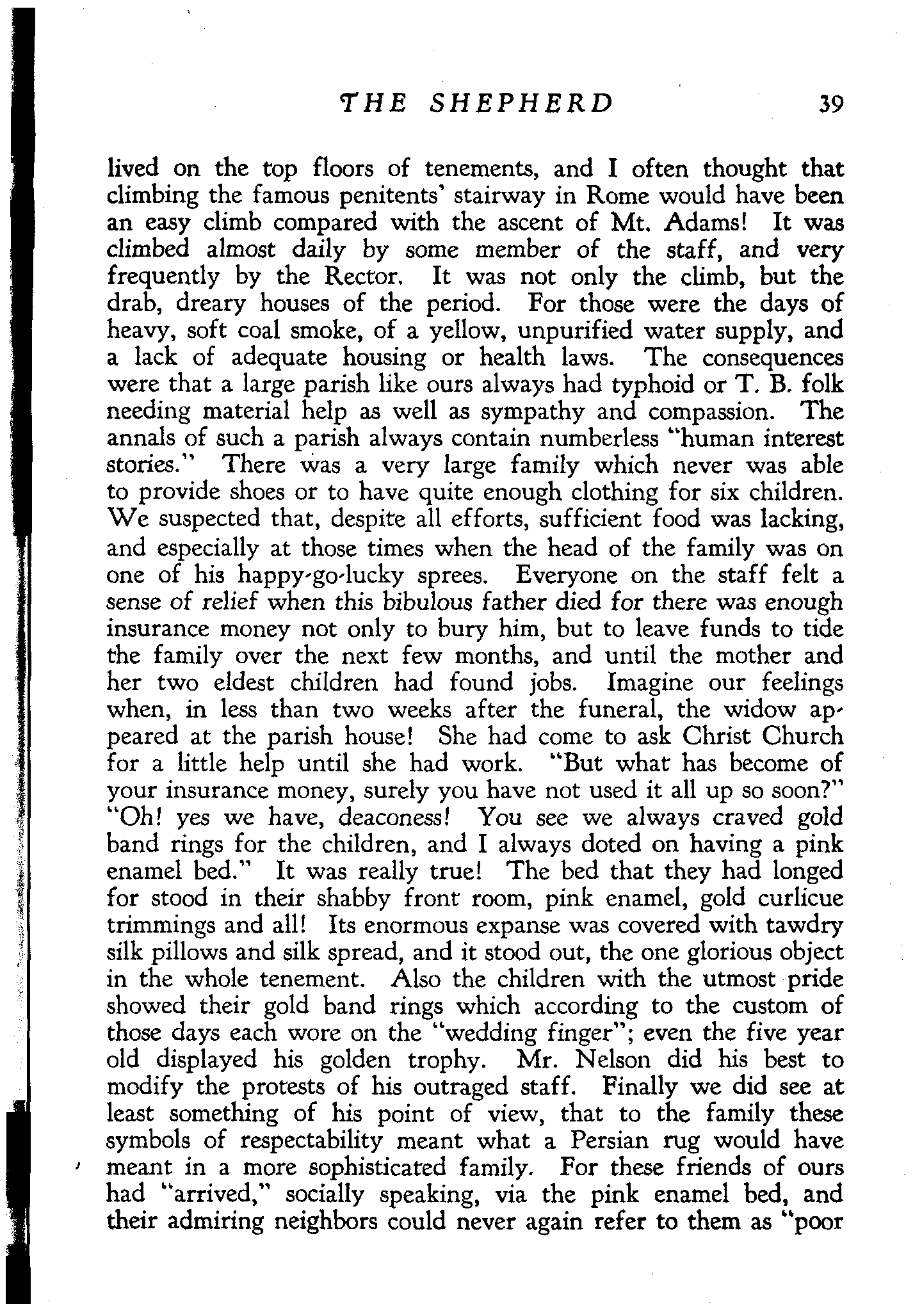 THE SHEPHERD 39

lived on the top floors of tenements, and I often thought that climbing the famous penitents' stairway in Rome would have been an easy climb compared with the ascent of Mt. Adams! It was climbed almost daily by some member of the staff, and very frequently by the Rector. It was not only the climb, but the drab, dreary houses of the period. For those were the days of heavy, soft coal smoke, of a yellow, unpurified water supply, and a lack of adequate housing or health laws. The consequences were that a large parish like ours always had typhoid or T. B. folk needing material help as well as sympathy and compassion. The annals of such a parish always contain numberless "human interest stories." There was a very large family which never was able to provide shoes or to have quite enough clothing for six children. We suspected that, despite all efforts, sufficient food was lacking, and especially at those times when the head of the family was on one of his happy-go-lucky sprees. Everyone on the staff felt a sense of relief when this bibulous father died for there was enough insurance money not only to bury him, but to leave funds to tide the family over the next few months, and until the mother and her two eldest children had found jobs. Imagine our feelings when, in less than two weeks after the funeral, the widow appeared at the parish house! She had come to ask Christ Church for a little help until she had work. "But what has become of your insurance money, surely you have not used it all up so soon?" "Oh! yes we have, deaconess! You see we always craved gold band rings for the children, and I always doted on having a pink enamel bed." It was really true! The bed that they had longed for stood in their shabby front room, pink enamel, gold curlicue trimmings and all! Its enormous expanse was covered with tawdry silk pillows and silk spread, and it stood out, the one glorious object in the whole tenement. Also the children with the utmost pride showed their gold band rings which according to the custom of those days each wore on the "wedding finger"; even the five year old displayed his golden trophy. Mr. Nelson did his best to modify the protests of his outraged staff. Finally we did see at least something of his point of view, that to the family these symbols of respectability meant what a Persian rug would have meant in a more sophisticated family. For these friends of ours had "arrived," socially speaking, via the pink enamel bed, and their admiring neighbors could never again refer to them as "poor